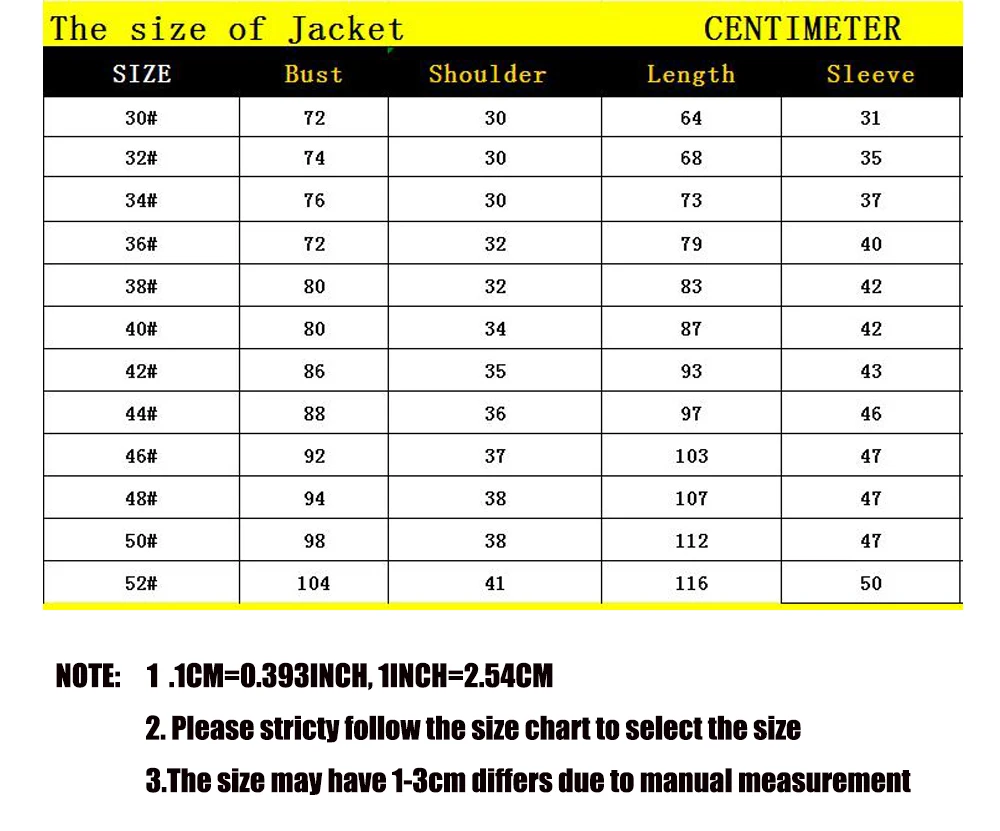 The size of Jacket CENTIMETER

| SIZE | Bust | Shoulder | Length | Sleeve |
|---|---|---|---|---|
| 30# | 72 | 30 | 64 | 31 |
| 32# | 74 | 30 | 68 | 35 |
| 34# | 76 | 30 | 73 | 37 |
| 36# | 72 | 32 | 79 | 40 |
| 38# | 80 | 32 | 83 | 42 |
| 40# | 80 | 34 | 87 | 42 |
| 42# | 86 | 35 | 93 | 43 |
| 44# | 88 | 36 | 97 | 46 |
| 46# | 92 | 37 | 103 | 47 |
| 48# | 94 | 38 | 107 | 47 |
| 50# | 98 | 38 | 112 | 47 |
| 52# | 104 | 41 | 116 | 50 |

NOTE: 1 .1CM=0.393INCH, 1INCH=2.54CM

2. Please stricty follow the size chart to select the size

3.The size may have 1-3cm differs due to manual measurement